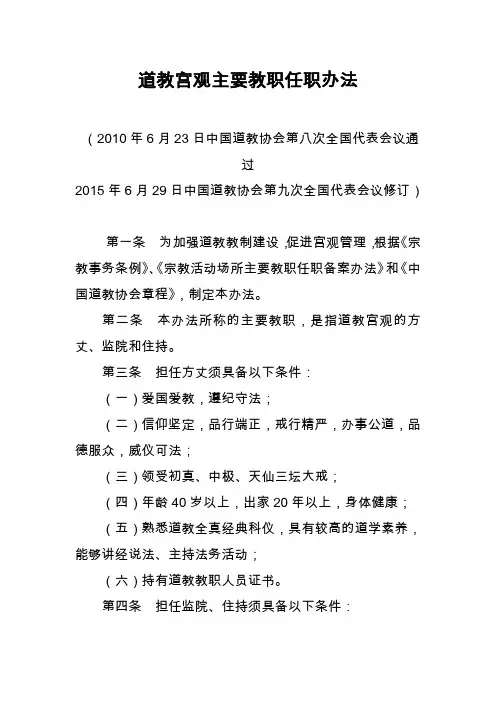 道教宫观主要教职任职办法

（2010 年 6 月 23 日中国道教协会第八次全国代表会议通过
2015 年 6 月 29 日中国道教协会第九次全国代表会议修订）

第一条　为加强道教教制建设，促进宫观管理，根据《宗教事务条例》、《宗教活动场所主要教职任职备案办法》和《中国道教协会章程》，制定本办法。

第二条　本办法所称的主要教职，是指道教宫观的方丈、监院和住持。

第三条　担任方丈须具备以下条件：

（一）爱国爱教，遵纪守法；

（二）信仰坚定，品行端正，戒行精严，办事公道，品德服众，威仪可法；

（三）领受初真、中极、天仙三坛大戒；

（四）年龄 40 岁以上，出家 20 年以上，身体健康；

（五）熟悉道教全真经典科仪，具有较高的道学素养，能够讲经说法、主持法务活动；

（六）持有道教教职人员证书。

第四条　担任监院、住持须具备以下条件：